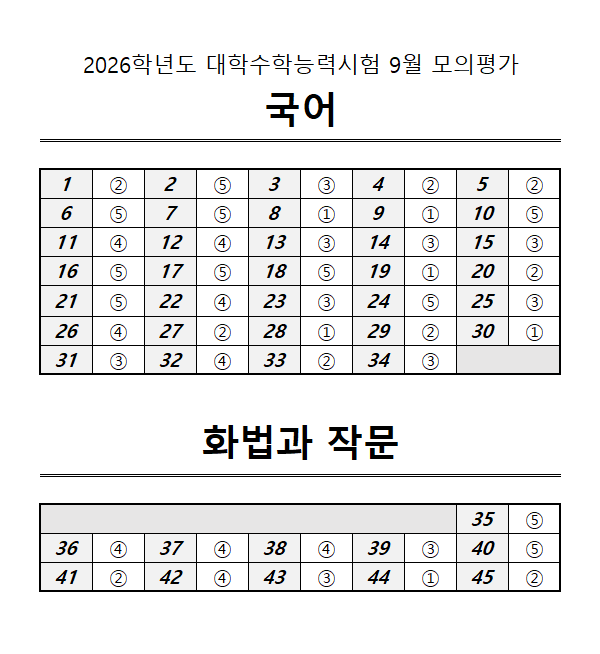 2026학년도 대학수학능력시험 9월 모의평가

국어

| 1 | ② | 2 | ⑤ | 3 | ③ | 4 | ② | 5 | ② |
|---|---|---|---|---|---|---|---|---|---|
| 6 | ⑤ | 7 | ⑤ | 8 | ① | 9 | ① | 10 | ⑤ |
| 11 | ④ | 12 | ④ | 13 | ③ | 14 | ③ | 15 | ③ |
| 16 | ⑤ | 17 | ⑤ | 18 | ⑤ | 19 | ① | 20 | ② |
| 21 | ⑤ | 22 | ④ | 23 | ③ | 24 | ⑤ | 25 | ③ |
| 26 | ④ | 27 | ② | 28 | ① | 29 | ② | 30 | ① |
| 31 | ③ | 32 | ④ | 33 | ② | 34 | ③ | | |

화법과 작문

| | | | | | | | | 35 | ⑤ |
|---|---|---|---|---|---|---|---|---|---|
| 36 | ④ | 37 | ④ | 38 | ④ | 39 | ③ | 40 | ⑤ |
| 41 | ② | 42 | ④ | 43 | ③ | 44 | ① | 45 | ② |